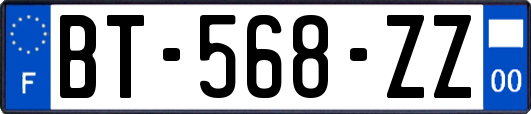 F
BT-568-ZZ
00